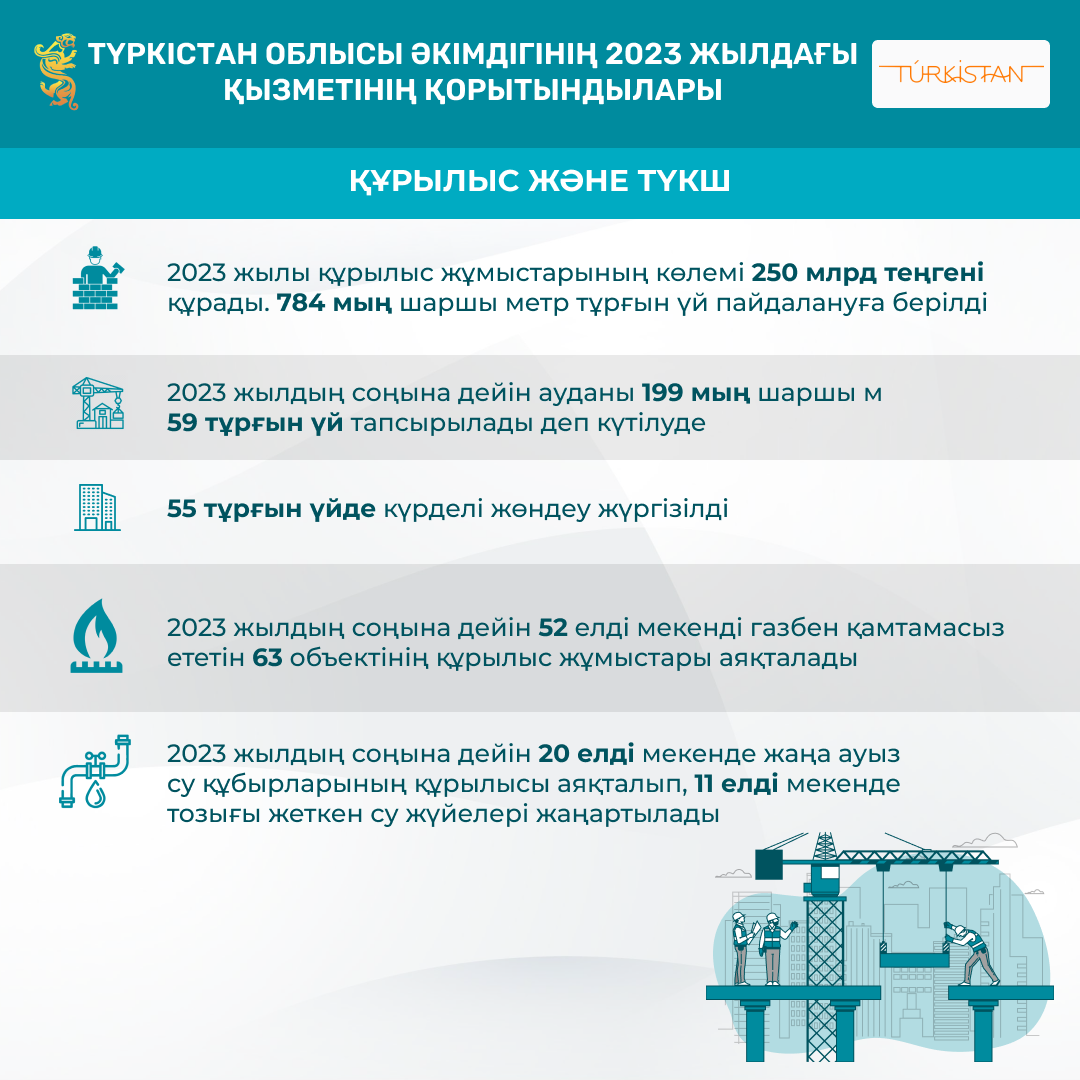 ТҮРКІСТАН ОБЛЫСЫ ӘКІМДІГІНІҢ 2023 ЖЫЛДАҒЫ ҚЫЗМЕТІНІҢ ҚОРЫТЫНДЫЛАРЫ

TÚRKISTAN

ҚҰРЫЛЫС ЖӘНЕ ТҮКШ

2023 жылы құрылыс жұмыстарының көлемі 250 млрд теңгені құрады. 784 мың шаршы метр тұрғын үй пайдалануға берілді

2023 жылдың соңына дейін ауданы 199 мың шаршы м 59 тұрғын үй тапсырылады деп күтілуде

55 тұрғын үйде күрделі жөндеу жүргізілді

2023 жылдың соңына дейін 52 елді мекенді газбен қамтамасыз ететін 63 объектінің құрылыс жұмыстары аяқталады

2023 жылдың соңына дейін 20 елді мекенде жаңа ауыз су құбырларының құрылысы аяқталып, 11 елді мекенде тозығы жеткен су жүйелері жаңартылады